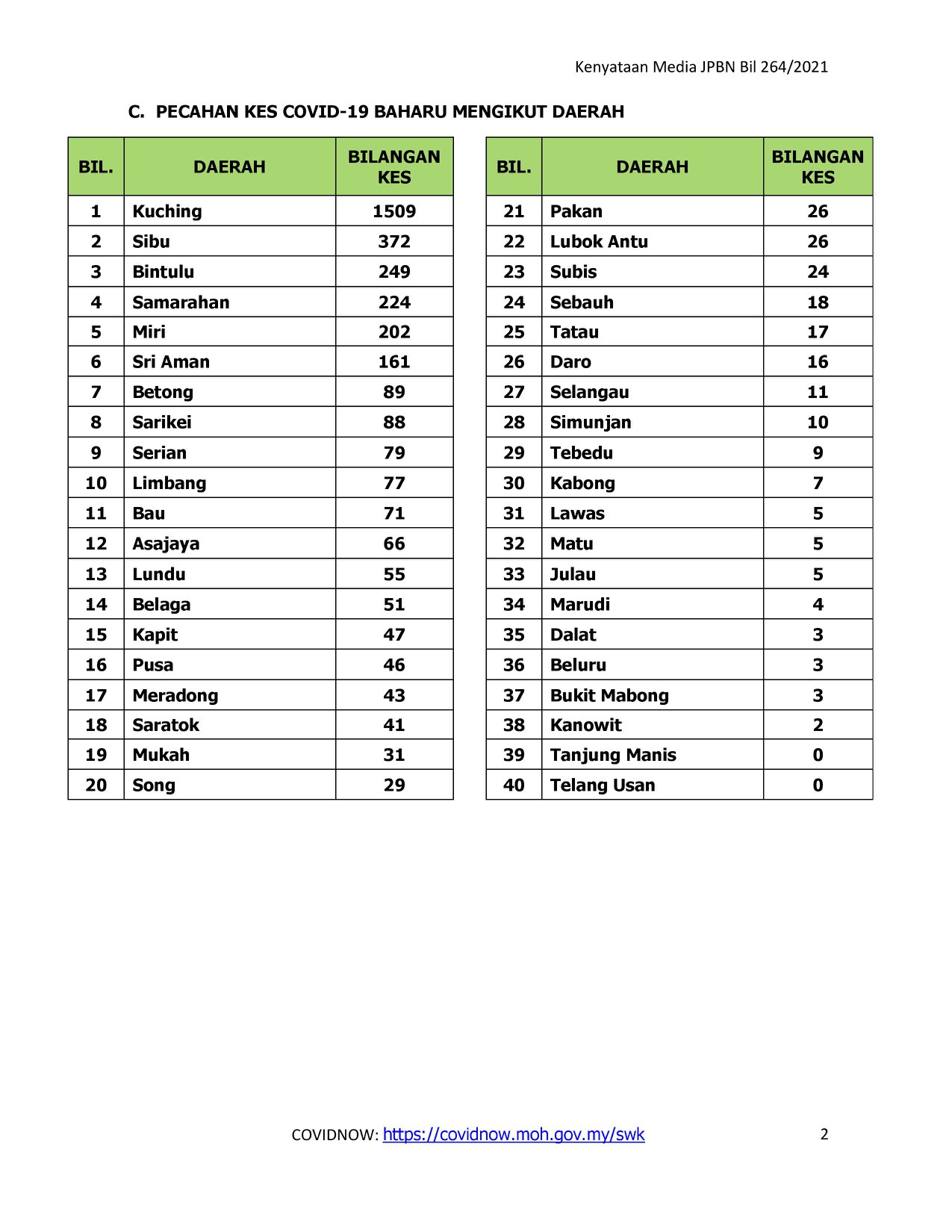 Kenyataan Media JPBN Bil 264/2021

C. PECAHAN KES COVID-19 BAHARU MENGIKUT DAERAH

| BIL. | DAERAH | BILANGAN KES |
|---|---|---|
| 1 | Kuching | 1509 |
| 2 | Sibu | 372 |
| 3 | Bintulu | 249 |
| 4 | Samarahan | 224 |
| 5 | Miri | 202 |
| 6 | Sri Aman | 161 |
| 7 | Betong | 89 |
| 8 | Sarikei | 88 |
| 9 | Serian | 79 |
| 10 | Limbang | 77 |
| 11 | Bau | 71 |
| 12 | Asajaya | 66 |
| 13 | Lundu | 55 |
| 14 | Belaga | 51 |
| 15 | Kapit | 47 |
| 16 | Pusa | 46 |
| 17 | Meradong | 43 |
| 18 | Saratok | 41 |
| 19 | Mukah | 31 |
| 20 | Song | 29 |

| BIL. | DAERAH | BILANGAN KES |
|---|---|---|
| 21 | Pakan | 26 |
| 22 | Lubok Antu | 26 |
| 23 | Subis | 24 |
| 24 | Sebauh | 18 |
| 25 | Tatau | 17 |
| 26 | Daro | 16 |
| 27 | Selangau | 11 |
| 28 | Simunjan | 10 |
| 29 | Tebedu | 9 |
| 30 | Kabong | 7 |
| 31 | Lawas | 5 |
| 32 | Matu | 5 |
| 33 | Julau | 5 |
| 34 | Marudi | 4 |
| 35 | Dalat | 3 |
| 36 | Beluru | 3 |
| 37 | Bukit Mabong | 3 |
| 38 | Kanowit | 2 |
| 39 | Tanjung Manis | 0 |
| 40 | Telang Usan | 0 |

COVIDNOW: https://covidnow.moh.gov.my/swk

2